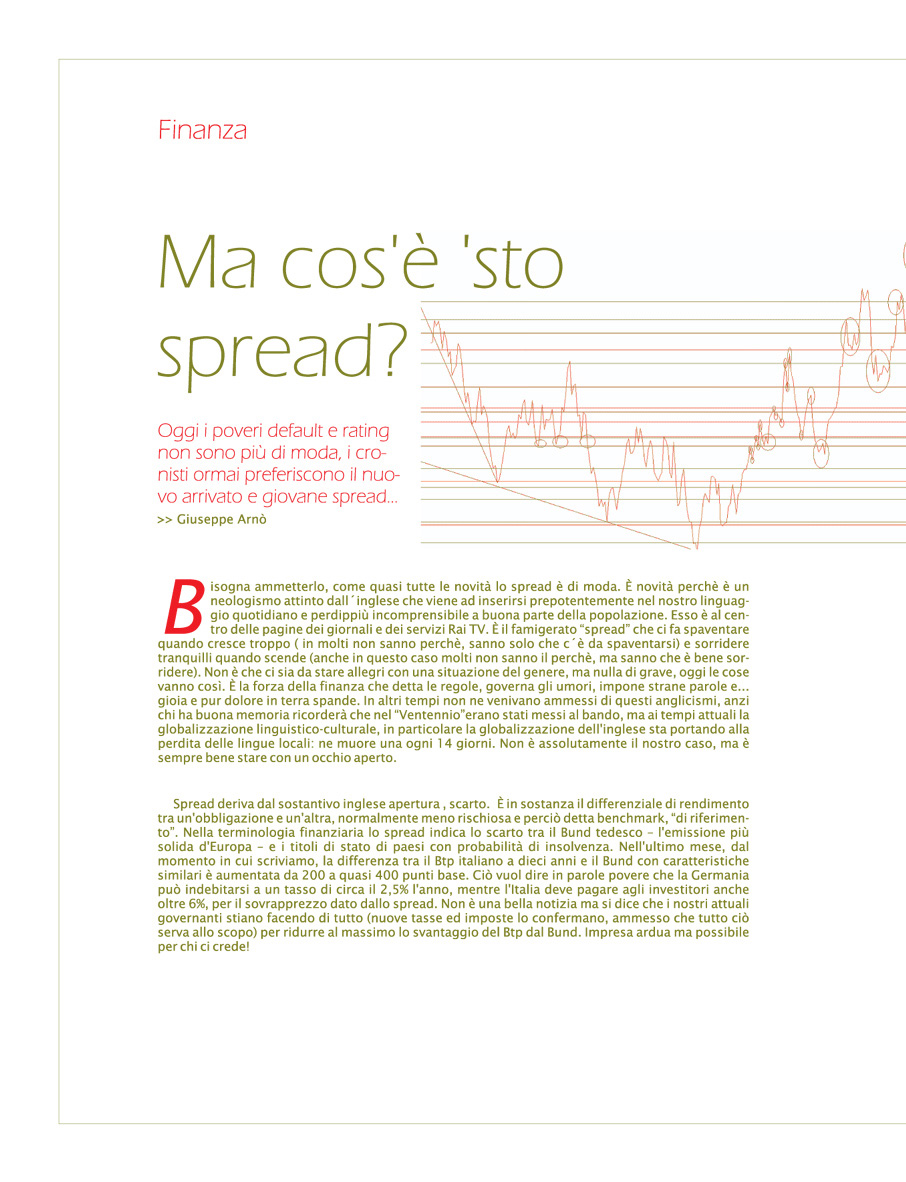 Finanza

Ma cos'è 'sto spread?

Oggi i poveri default e rating non sono più di moda, i cronisti ormai preferiscono il nuovo arrivato e giovane spread...
>> Giuseppe Arnò

Bisogna ammetterlo, come quasi tutte le novità lo spread è di moda. È novità perchè è un neologismo attinto dall´inglese che viene ad inserirsi prepotentemente nel nostro linguaggio quotidiano e perdippiù incomprensibile a buona parte della popolazione. Esso è al centro delle pagine dei giornali e dei servizi Rai TV. È il famigerato "spread" che ci fa spaventare quando cresce troppo ( in molti non sanno perchè, sanno solo che c´è da spaventarsi) e sorridere tranquilli quando scende (anche in questo caso molti non sanno il perchè, ma sanno che è bene sorridere). Non è che ci sia da stare allegri con una situazione del genere, ma nulla di grave, oggi le cose vanno così. È la forza della finanza che detta le regole, governa gli umori, impone strane parole e... gioia e pur dolore in terra spande. In altri tempi non ne venivano ammessi di questi anglicismi, anzi chi ha buona memoria ricorderà che nel "Ventennio"erano stati messi al bando, ma ai tempi attuali la globalizzazione linguistico-culturale, in particolare la globalizzazione dell'inglese sta portando alla perdita delle lingue locali: ne muore una ogni 14 giorni. Non è assolutamente il nostro caso, ma è sempre bene stare con un occhio aperto.

Spread deriva dal sostantivo inglese apertura , scarto. È in sostanza il differenziale di rendimento tra un'obbligazione e un'altra, normalmente meno rischiosa e perciò detta benchmark, "di riferimento". Nella terminologia finanziaria lo spread indica lo scarto tra il Bund tedesco – l'emissione più solida d'Europa – e i titoli di stato di paesi con probabilità di insolvenza. Nell'ultimo mese, dal momento in cui scriviamo, la differenza tra il Btp italiano a dieci anni e il Bund con caratteristiche similari è aumentata da 200 a quasi 400 punti base. Ciò vuol dire in parole povere che la Germania può indebitarsi a un tasso di circa il 2,5% l'anno, mentre l'Italia deve pagare agli investitori anche oltre 6%, per il sovrapprezzo dato dallo spread. Non è una bella notizia ma si dice che i nostri attuali governanti stiano facendo di tutto (nuove tasse ed imposte lo confermano, ammesso che tutto ciò serva allo scopo) per ridurre al massimo lo svantaggio del Btp dal Bund. Impresa ardua ma possibile per chi ci crede!